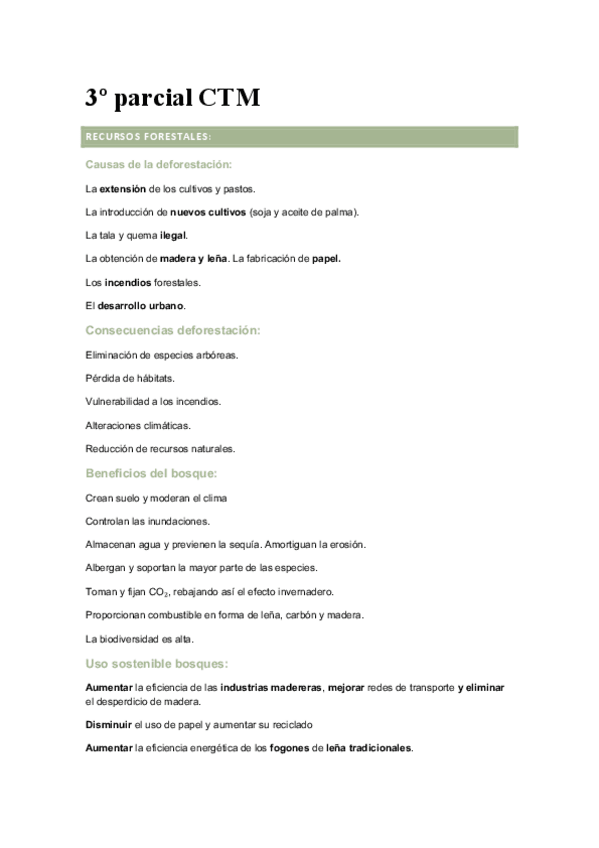 3º parcial CTM

RECURSOS FORESTALES:

Causas de la deforestación:

La extensión de los cultivos y pastos.

La introducción de nuevos cultivos (soja y aceite de palma).

La tala y quema ilegal.

La obtención de madera y leña. La fabricación de papel.

Los incendios forestales.

El desarrollo urbano.

Consecuencias deforestación:

Eliminación de especies arbóreas.

Pérdida de hábitats.

Vulnerabilidad a los incendios.

Alteraciones climáticas.

Reducción de recursos naturales.

Beneficios del bosque:

Crean suelo y moderan el clima

Controlan las inundaciones.

Almacenan agua y previenen la sequía. Amortiguan la erosión.

Albergan y soportan la mayor parte de las especies.

Toman y fijan $CO_2$, rebajando así el efecto invernadero.

Proporcionan combustible en forma de leña, carbón y madera.

La biodiversidad es alta.

Uso sostenible bosques:

Aumentar la eficiencia de las industrias madereras, mejorar redes de transporte y eliminar el desperdicio de madera.

Disminuir el uso de papel y aumentar su reciclado

Aumentar la eficiencia energética de los fogones de leña tradicionales.